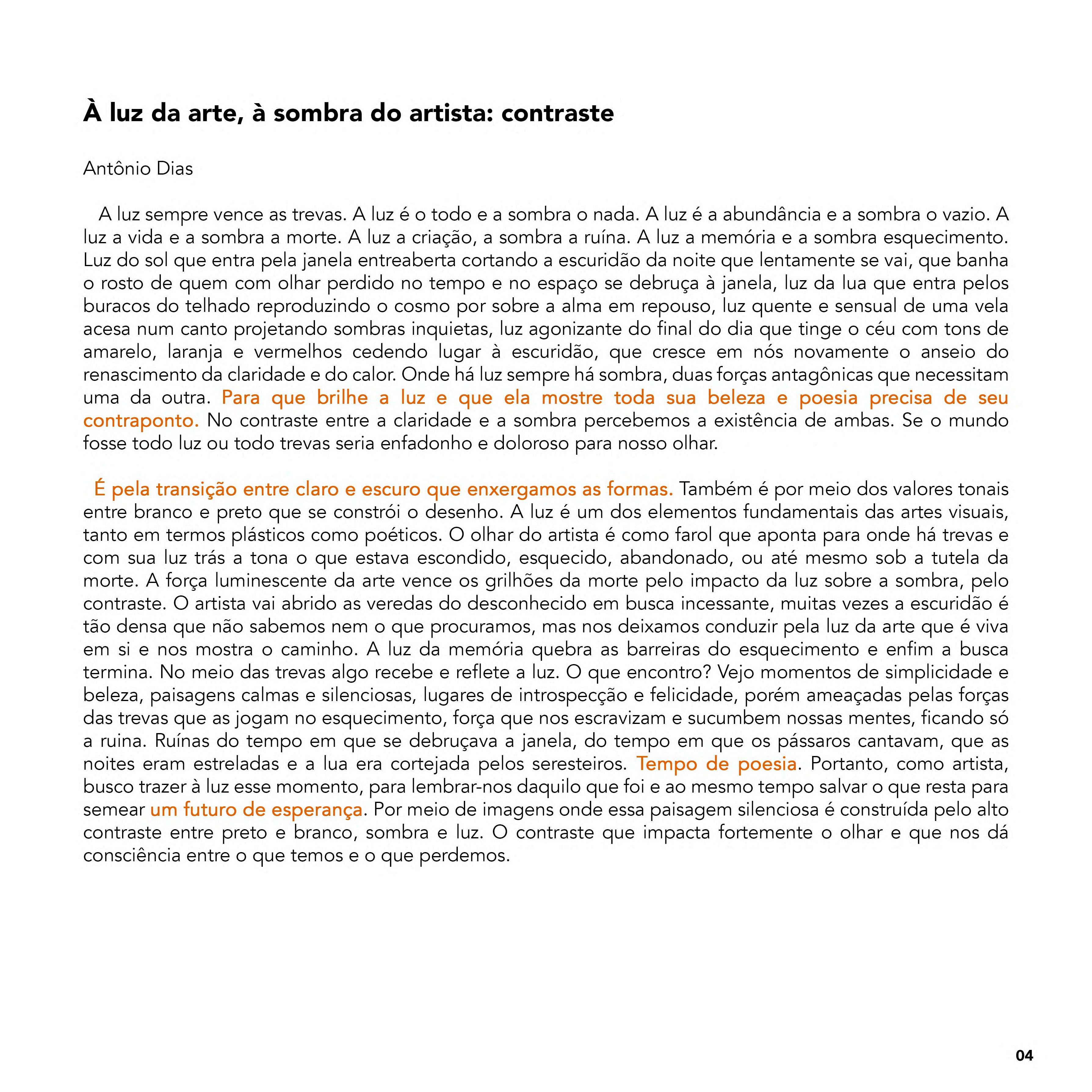 À luz da arte, à sombra do artista: contraste

Antônio Dias

A luz sempre vence as trevas. A luz é o todo e a sombra o nada. A luz é a abundância e a sombra o vazio. A luz a vida e a sombra a morte. A luz a criação, a sombra a ruína. A luz a memória e a sombra esquecimento. Luz do sol que entra pela janela entreaberta cortando a escuridão da noite que lentamente se vai, que banha o rosto de quem com olhar perdido no tempo e no espaço se debruça à janela, luz da lua que entra pelos buracos do telhado reproduzindo o cosmo por sobre a alma em repouso, luz quente e sensual de uma vela acesa num canto projetando sombras inquietas, luz agonizante do final do dia que tinge o céu com tons de amarelo, laranja e vermelhos cedendo lugar à escuridão, que cresce em nós novamente o anseio do renascimento da claridade e do calor. Onde há luz sempre há sombra, duas forças antagônicas que necessitam uma da outra. Para que brilhe a luz e que ela mostre toda sua beleza e poesia precisa de seu contraponto. No contraste entre a claridade e a sombra percebemos a existência de ambas. Se o mundo fosse todo luz ou todo trevas seria enfadonho e doloroso para nosso olhar.

É pela transição entre claro e escuro que enxergamos as formas. Também é por meio dos valores tonais entre branco e preto que se constrói o desenho. A luz é um dos elementos fundamentais das artes visuais, tanto em termos plásticos como poéticos. O olhar do artista é como farol que aponta para onde há trevas e com sua luz trás a tona o que estava escondido, esquecido, abandonado, ou até mesmo sob a tutela da morte. A força luminescente da arte vence os grilhões da morte pelo impacto da luz sobre a sombra, pelo contraste. O artista vai abrido as veredas do desconhecido em busca incessante, muitas vezes a escuridão é tão densa que não sabemos nem o que procuramos, mas nos deixamos conduzir pela luz da arte que é viva em si e nos mostra o caminho. A luz da memória quebra as barreiras do esquecimento e enfim a busca termina. No meio das trevas algo recebe e reflete a luz. O que encontro? Vejo momentos de simplicidade e beleza, paisagens calmas e silenciosas, lugares de introspecção e felicidade, porém ameaçadas pelas forças das trevas que as jogam no esquecimento, força que nos escravizam e sucumbem nossas mentes, ficando só a ruina. Ruínas do tempo em que se debruçava a janela, do tempo em que os pássaros cantavam, que as noites eram estreladas e a lua era cortejada pelos seresteiros. Tempo de poesia. Portanto, como artista, busco trazer à luz esse momento, para lembrar-nos daquilo que foi e ao mesmo tempo salvar o que resta para semear um futuro de esperança. Por meio de imagens onde essa paisagem silenciosa é construída pelo alto contraste entre preto e branco, sombra e luz. O contraste que impacta fortemente o olhar e que nos dá consciência entre o que temos e o que perdemos.

04